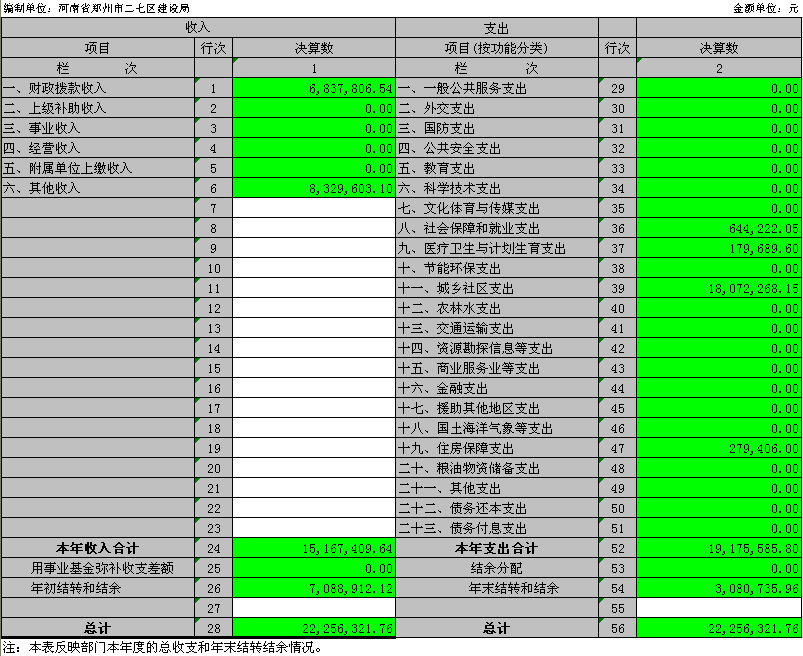 编制单位：河南省郑州市二七区建设局

金额单位：元

| 收入 | | | 支出 | | |
|---|---|---|---|---|---|
| 项目 | 行次 | 决算数 | 项目(按功能分类) | 行次 | 决算数 |
| 栏　　次 | | 1 | 栏　　次 | | 2 |
| 一、财政拨款收入 | 1 | 6,837,806.54 | 一、一般公共服务支出 | 29 | 0.00 |
| 二、上级补助收入 | 2 | 0.00 | 二、外交支出 | 30 | 0.00 |
| 三、事业收入 | 3 | 0.00 | 三、国防支出 | 31 | 0.00 |
| 四、经营收入 | 4 | 0.00 | 四、公共安全支出 | 32 | 0.00 |
| 五、附属单位上缴收入 | 5 | 0.00 | 五、教育支出 | 33 | 0.00 |
| 六、其他收入 | 6 | 8,329,603.10 | 六、科学技术支出 | 34 | 0.00 |
| | 7 | | 七、文化体育与传媒支出 | 35 | 0.00 |
| | 8 | | 八、社会保障和就业支出 | 36 | 644,222.05 |
| | 9 | | 九、医疗卫生与计划生育支出 | 37 | 179,689.60 |
| | 10 | | 十、节能环保支出 | 38 | 0.00 |
| | 11 | | 十一、城乡社区支出 | 39 | 18,072,268.15 |
| | 12 | | 十二、农林水支出 | 40 | 0.00 |
| | 13 | | 十三、交通运输支出 | 41 | 0.00 |
| | 14 | | 十四、资源勘探信息等支出 | 42 | 0.00 |
| | 15 | | 十五、商业服务业等支出 | 43 | 0.00 |
| | 16 | | 十六、金融支出 | 44 | 0.00 |
| | 17 | | 十七、援助其他地区支出 | 45 | 0.00 |
| | 18 | | 十八、国土海洋气象等支出 | 46 | 0.00 |
| | 19 | | 十九、住房保障支出 | 47 | 279,406.00 |
| | 20 | | 二十、粮油物资储备支出 | 48 | 0.00 |
| | 21 | | 二十一、其他支出 | 49 | 0.00 |
| | 22 | | 二十二、债务还本支出 | 50 | 0.00 |
| | 23 | | 二十三、债务付息支出 | 51 | 0.00 |
| 本年收入合计 | 24 | 15,167,409.64 | 本年支出合计 | 52 | 19,175,585.80 |
| 用事业基金弥补收支差额 | 25 | 0.00 | 结余分配 | 53 | 0.00 |
| 年初结转和结余 | 26 | 7,088,912.12 | 年末结转和结余 | 54 | 3,080,735.96 |
| | 27 | | | 55 | |
| 总计 | 28 | 22,256,321.76 | 总计 | 56 | 22,256,321.76 |

注：本表反映部门本年度的总收支和年末结转结余情况。